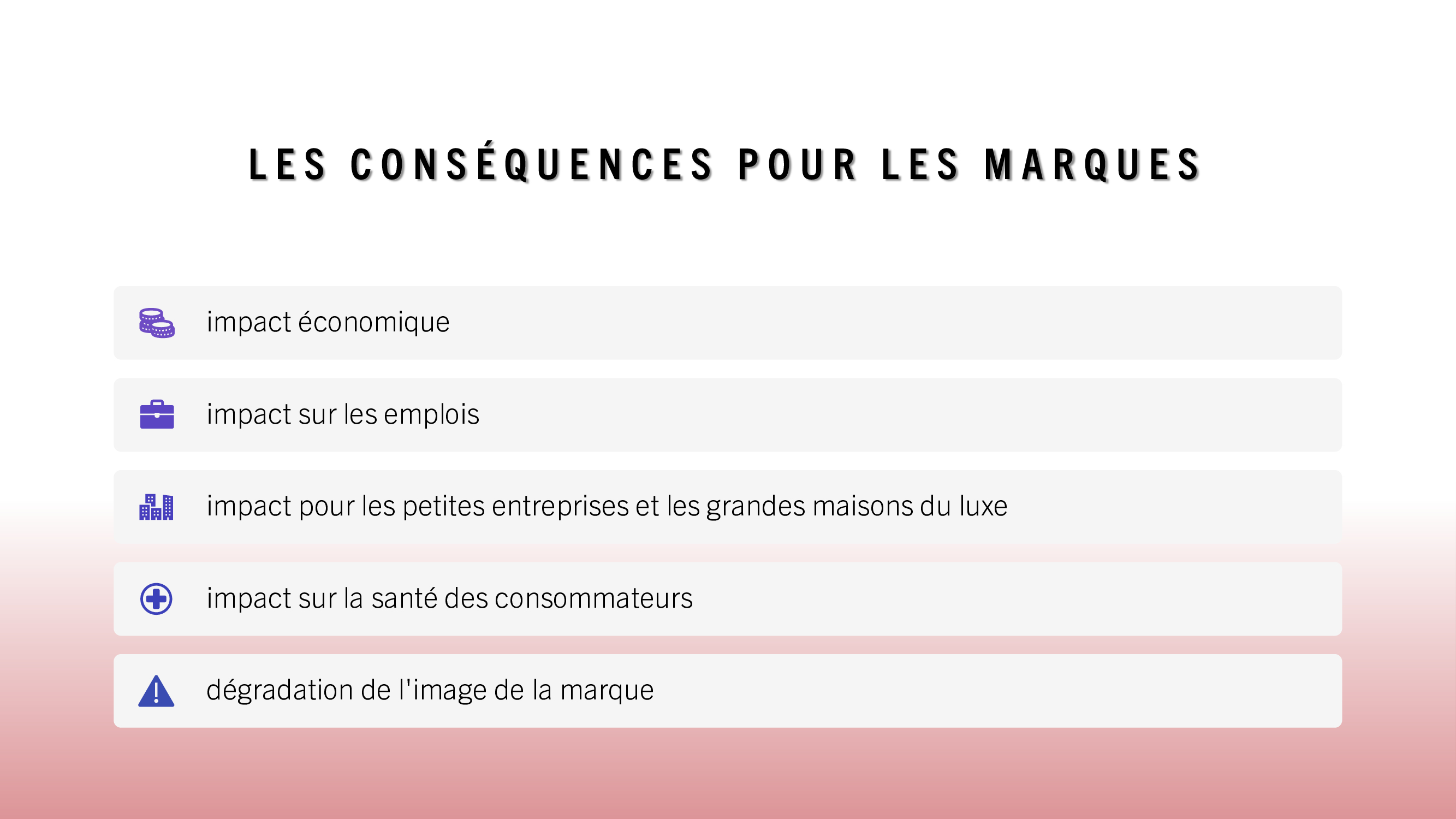 LES CONSÉQUENCES POUR LES MARQUES

impact économique

impact sur les emplois

impact pour les petites entreprises et les grandes maisons du luxe

impact sur la santé des consommateurs

dégradation de l'image de la marque